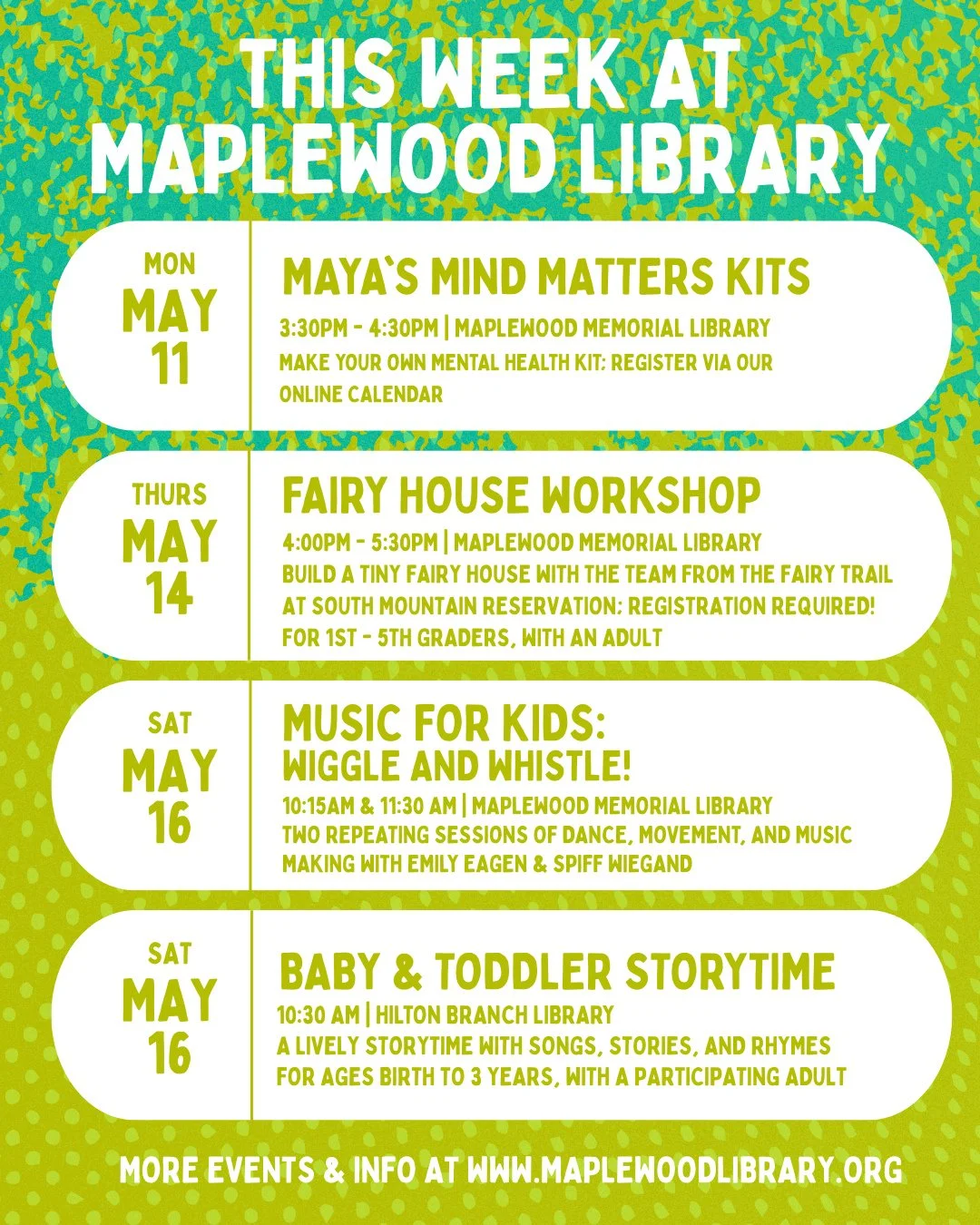 THIS WEEK AT MAPLEWOOD LIBRARY

MON
MAY
11

MAYA'S MIND MATTERS KITS
3:30PM - 4:30PM | MAPLEWOOD MEMORIAL LIBRARY
MAKE YOUR OWN MENTAL HEALTH KIT; REGISTER VIA OUR ONLINE CALENDAR

THURS
MAY
14

FAIRY HOUSE WORKSHOP
4:00PM - 5:30PM | MAPLEWOOD MEMORIAL LIBRARY
BUILD A TINY FAIRY HOUSE WITH THE TEAM FROM THE FAIRY TRAIL AT SOUTH MOUNTAIN RESERVATION; REGISTRATION REQUIRED! FOR 1ST - 5TH GRADERS, WITH AN ADULT

SAT
MAY
16

MUSIC FOR KIDS:
WIGGLE AND WHISTLE!
10:15AM & 11:30 AM | MAPLEWOOD MEMORIAL LIBRARY
TWO REPEATING SESSIONS OF DANCE, MOVEMENT, AND MUSIC MAKING WITH EMILY EAGEN & SPIFF WIEGAND

SAT
MAY
16

BABY & TODDLER STORYTIME
10:30 AM | HILTON BRANCH LIBRARY
A LIVELY STORYTIME WITH SONGS, STORIES, AND RHYMES FOR AGES BIRTH TO 3 YEARS, WITH A PARTICIPATING ADULT

MORE EVENTS & INFO AT WWW.MAPLEWOODLIBRARY.ORG